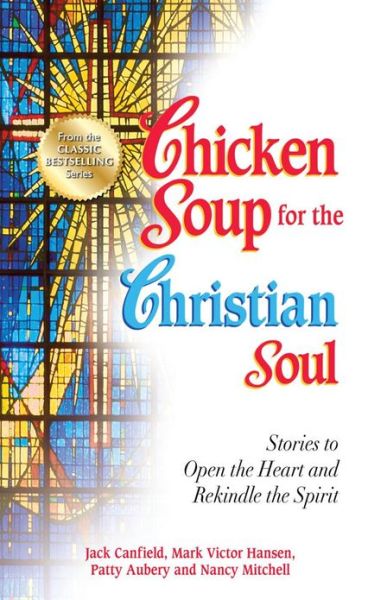 From the CLASSIC BESTSELLING Series

Chicken Soup for the Christian Soul

Stories to Open the Heart and Rekindle the Spirit

Jack Canfield, Mark Victor Hansen, Patty Aubery and Nancy Mitchell